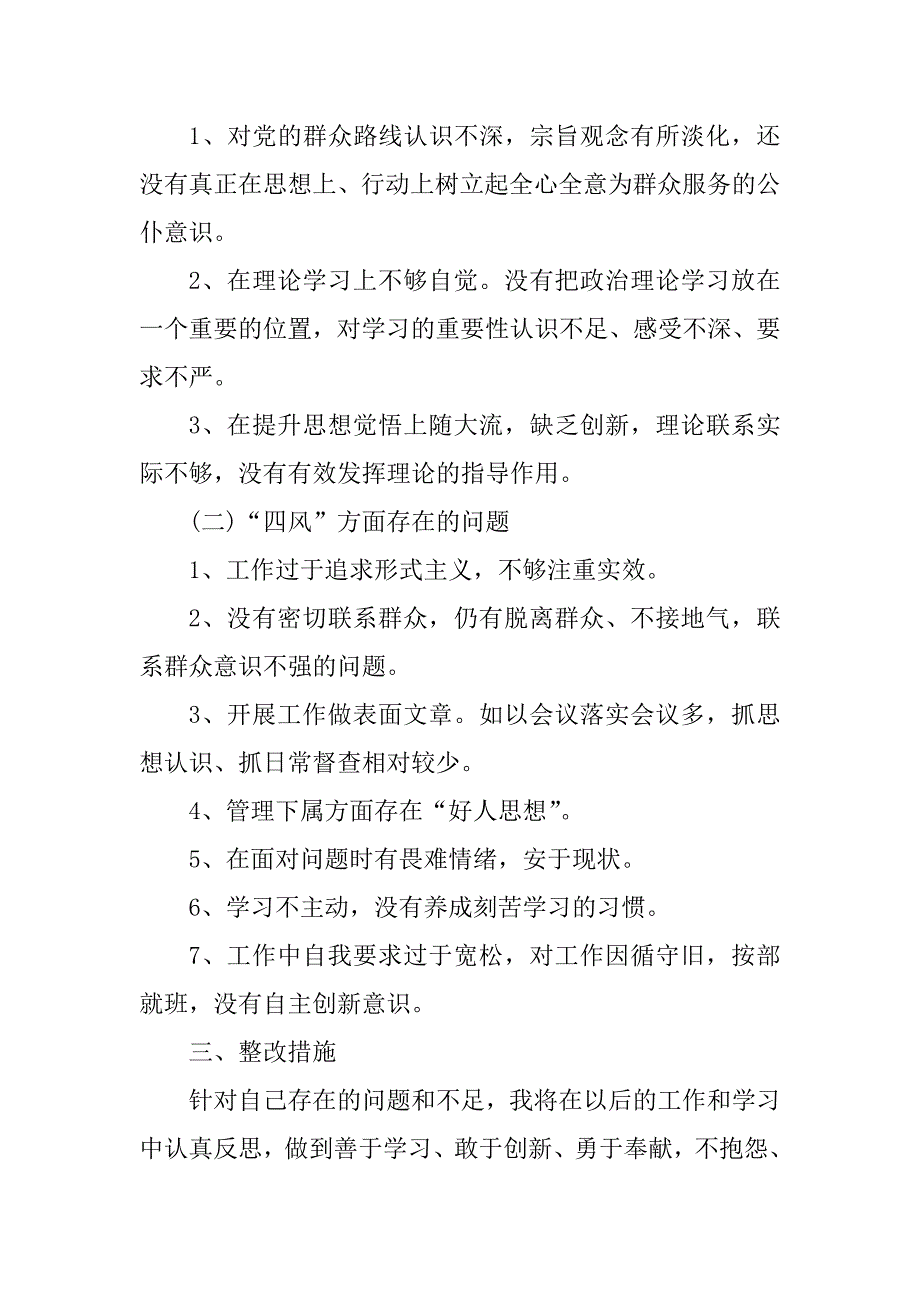 1、对党的群众路线认识不深，宗旨观念有所淡化，还没有真正在思想上、行动上树立起全心全意为群众服务的公仆意识。

2、在理论学习上不够自觉。没有把政治理论学习放在一个重要的位置，对学习的重要性认识不足、感受不深、要求不严。

3、在提升思想觉悟上随大流，缺乏创新，理论联系实际不够，没有有效发挥理论的指导作用。

（二）“四风”方面存在的问题

1、工作过于追求形式主义，不够注重实效。

2、没有密切联系群众，仍有脱离群众、不接地气，联系群众意识不强的问题。

3、开展工作做表面文章。如以会议落实会议多，抓思想认识、抓日常督查相对较少。

4、管理下属方面存在“好人思想”。

5、在面对问题时有畏难情绪，安于现状。

6、学习不主动，没有养成刻苦学习的习惯。

7、工作中自我要求过于宽松，对工作因循守旧，按部就班，没有自主创新意识。

三、整改措施

针对自己存在的问题和不足，我将在以后的工作和学习中认真反思，做到善于学习、敢于创新、勇于奉献，不抱怨、